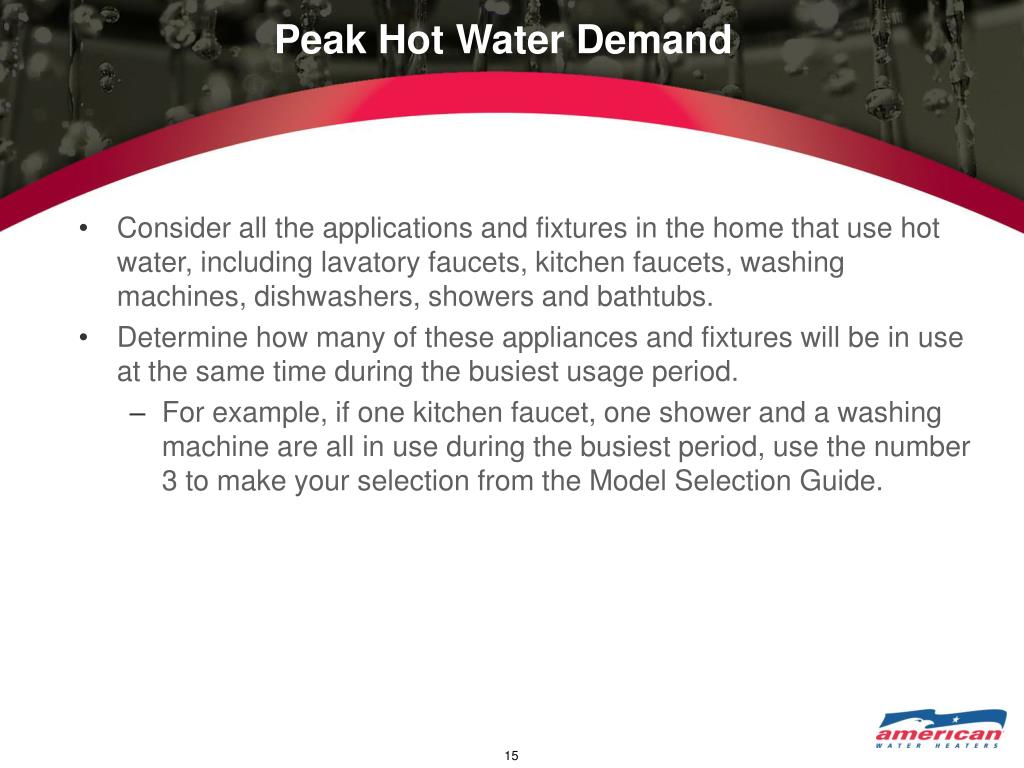 Peak Hot Water Demand

• Consider all the applications and fixtures in the home that use hot water, including lavatory faucets, kitchen faucets, washing machines, dishwashers, showers and bathtubs.

• Determine how many of these appliances and fixtures will be in use at the same time during the busiest usage period.

– For example, if one kitchen faucet, one shower and a washing machine are all in use during the busiest period, use the number 3 to make your selection from the Model Selection Guide.

15

american
WATER HEATERS